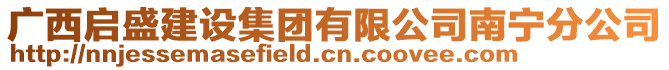 广西启盛建设集团有限公司南宁分公司
http://nnjessemasefield.cn.coovee.com